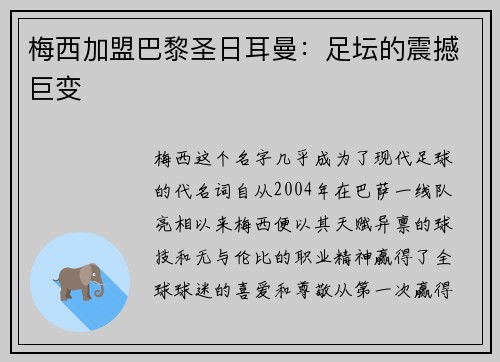 梅西加盟巴黎圣日耳曼：足坛的震撼巨变

梅西这个名字几乎成为了现代足球的代名词自从2004年在巴萨一线队亮相以来梅西便以其天赋异禀的球技和无与伦比的职业精神赢得了全球球迷的喜爱和尊敬从第一次赢得